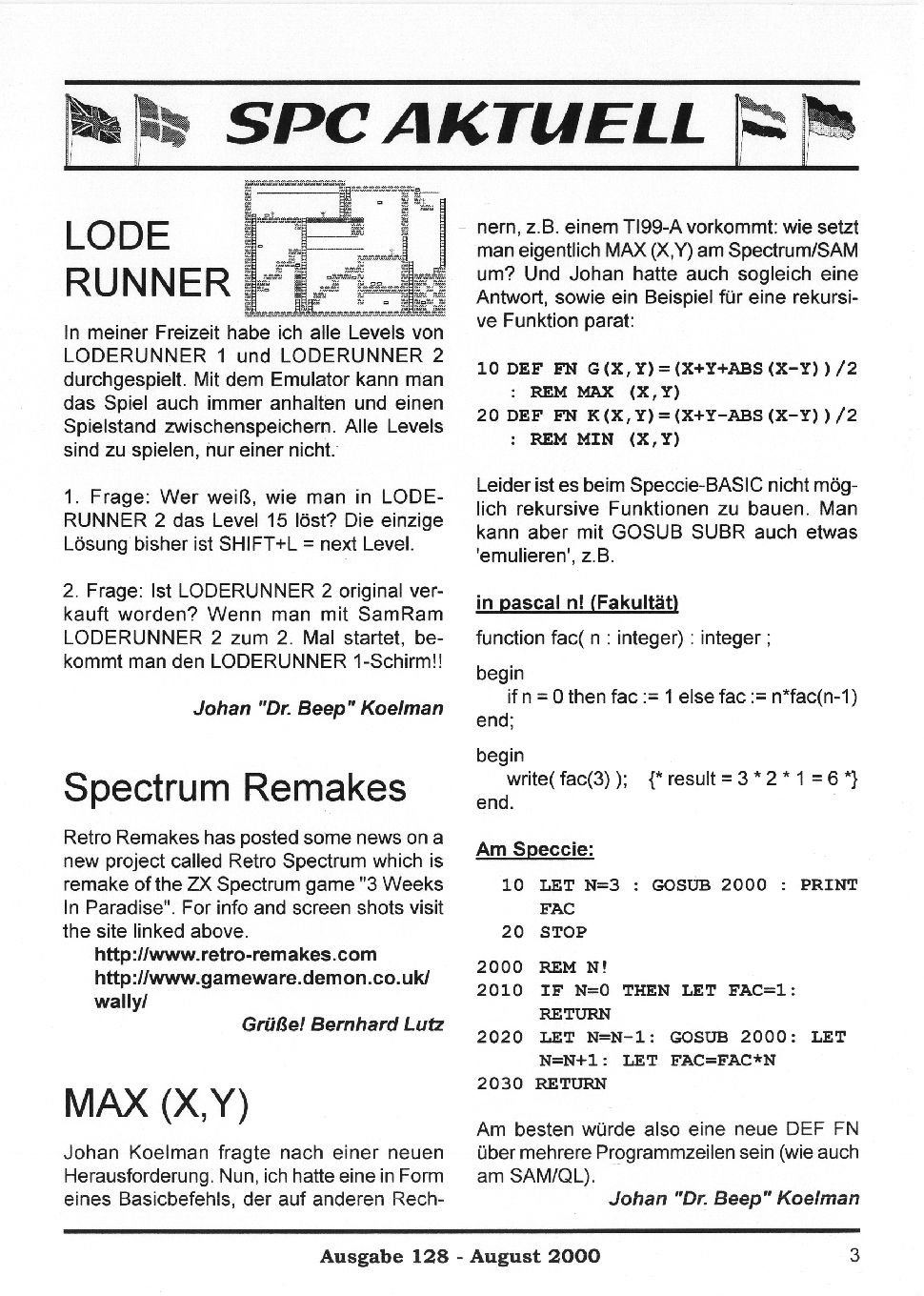 SPC AKTUELL

LODE RUNNER

In meiner Freizeit habe ich alle Levels von LODERUNNER 1 und LODERUNNER 2 durchgespielt. Mit dem Emulator kann man das Spiel auch immer anhalten und einen Spielstand zwischenspeichern. Alle Levels sind zu spielen, nur einer nicht.

1. Frage: Wer weiß, wie man in LODERUNNER 2 das Level 15 löst? Die einzige Lösung bisher ist SHIFT+L = next Level.

2. Frage: Ist LODERUNNER 2 original verkauft worden? Wenn man mit SamRam LODERUNNER 2 zum 2. Mal startet, bekommt man den LODERUNNER 1-Schirm!!

Johan "Dr. Beep" Koelman

Spectrum Remakes

Retro Remakes has posted some news on a new project called Retro Spectrum which is remake of the ZX Spectrum game "3 Weeks In Paradise". For info and screen shots visit the site linked above.

http://www.retro-remakes.com
http://www.gameware.demon.co.uk/wally/

Grüße! Bernhard Lutz

MAX (X,Y)

Johan Koelman fragte nach einer neuen Herausforderung. Nun, ich hatte eine in Form eines Basicbefehls, der auf anderen Rechnern, z.B. einem TI99-A vorkommt: wie setzt man eigentlich MAX (X,Y) am Spectrum/SAM um? Und Johan hatte auch sogleich eine Antwort, sowie ein Beispiel für eine rekursive Funktion parat:

10 DEF FN G(X,Y)=(X+Y+ABS(X-Y))/2 : REM MAX (X,Y)
20 DEF FN K(X,Y)=(X+Y-ABS(X-Y))/2 : REM MIN (X,Y)

Leider ist es beim Speccie-BASIC nicht möglich rekursive Funktionen zu bauen. Man kann aber mit GOSUB SUBR auch etwas 'emulieren', z.B.

in pascal n! (Fakultät)

function fac( n : integer) : integer ;

begin
if n = 0 then fac := 1 else fac := n*fac(n-1)
end;

begin
write( fac(3) ); {* result = 3 * 2 * 1 = 6 *}
end.

Am Speccie:

10 LET N=3 : GOSUB 2000 : PRINT FAC
20 STOP
2000 REM N!
2010 IF N=0 THEN LET FAC=1: RETURN
2020 LET N=N-1: GOSUB 2000: LET N=N+1: LET FAC=FAC*N
2030 RETURN

Am besten würde also eine neue DEF FN über mehrere Programmzeilen sein (wie auch am SAM/QL).

Johan "Dr. Beep" Koelman

Ausgabe 128 - August 2000 3